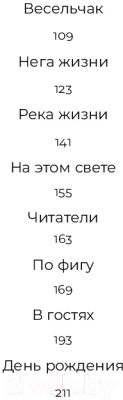 Весельчак

109

Нега жизни

123

Река жизни

141

На этом свете

155

Читатели

163

По фигу

169

В гостях

193

День рождения

211

21vek.by